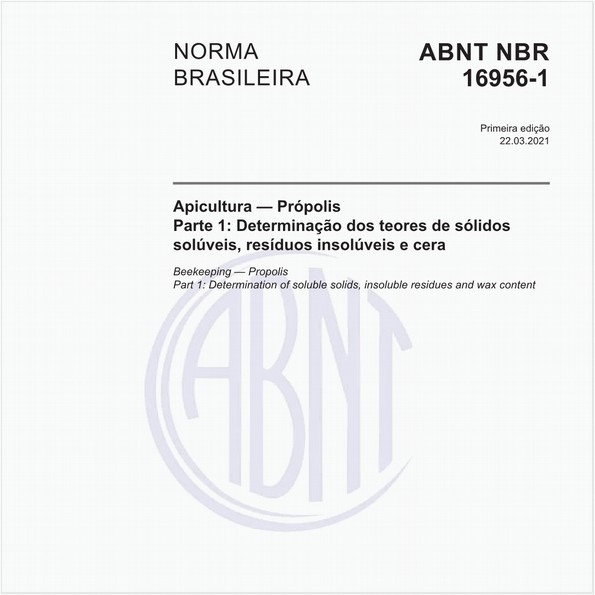 NORMA BRASILEIRA

ABNT NBR 16956-1

Primeira edição
22.03.2021

Apicultura — Própolis
Parte 1: Determinação dos teores de sólidos solúveis, resíduos insolúveis e cera

Beekeeping — Propolis
Part 1: Determination of soluble solids, insoluble residues and wax content

ABNT